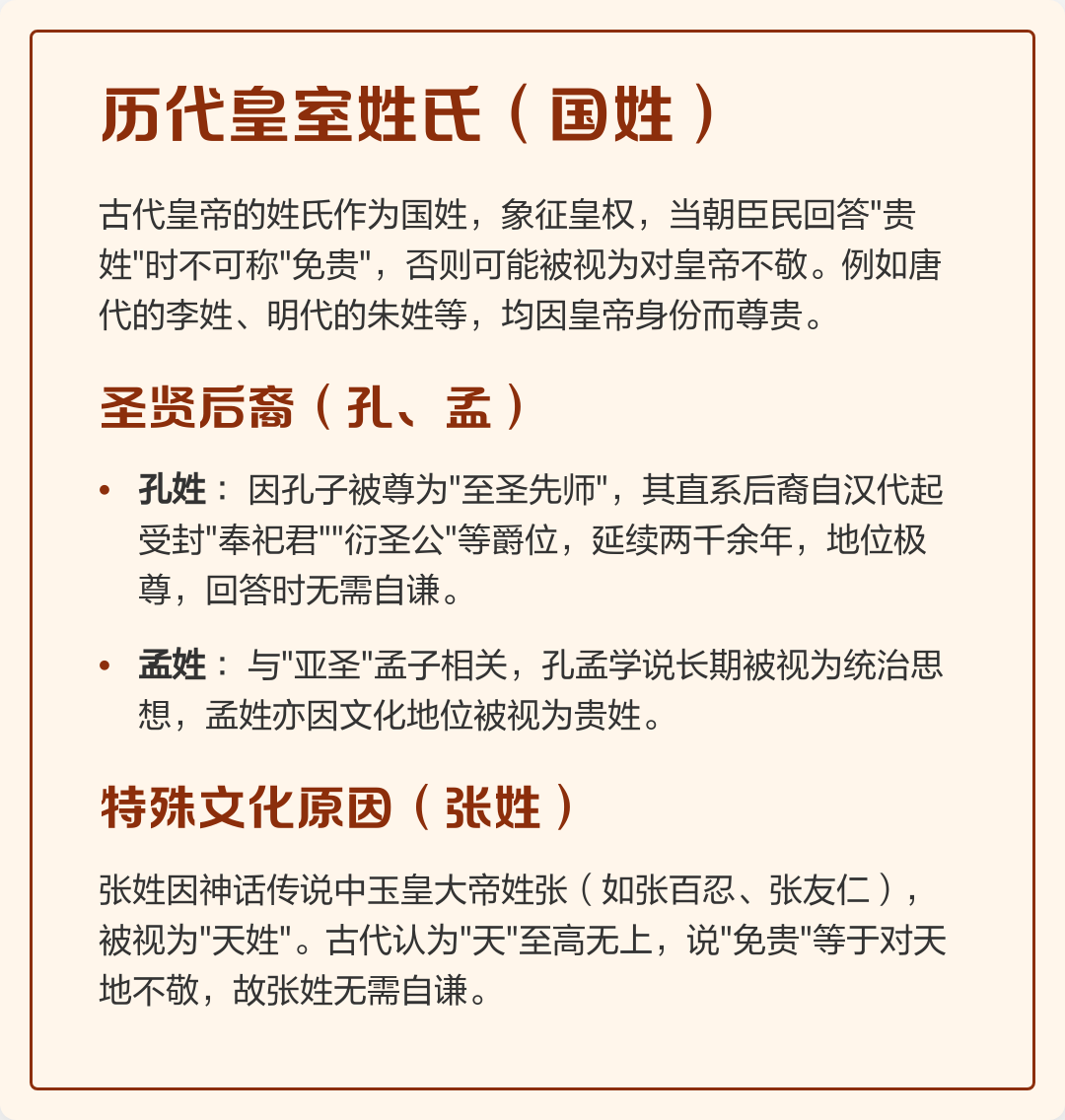 历代皇室姓氏（国姓）

古代皇帝的姓氏作为国姓，象征皇权，当朝臣民回答"贵姓"时不可称"免贵"，否则可能被视为对皇帝不敬。例如唐代的李姓、明代的朱姓等，均因皇帝身份而尊贵。

圣贤后裔（孔、孟）

• 孔姓： 因孔子被尊为"至圣先师"，其直系后裔自汉代起受封"奉祀君""衍圣公"等爵位，延续两千余年，地位极尊，回答时无需自谦。

• 孟姓： 与"亚圣"孟子相关，孔孟学说长期被视为统治思想，孟姓亦因文化地位被视为贵姓。

特殊文化原因（张姓）

张姓因神话传说中玉皇大帝姓张（如张百忍、张友仁），被视为"天姓"。古代认为"天"至高无上，说"免贵"等于对天地不敬，故张姓无需自谦。